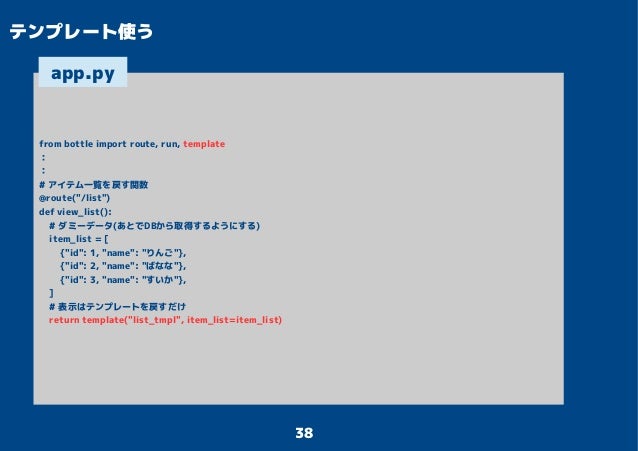 テンプレート使う

app.py

from bottle import route, run, template
:
:
# アイテム一覧を戻す関数
@route("/list")
def view_list():
    # ダミーデータ(あとでDBから取得するようにする)
    item_list = [
        {"id": 1, "name": "りんご"},
        {"id": 2, "name": "ばなな"},
        {"id": 3, "name": "すいか"},
    ]
    # 表示はテンプレートを戻すだけ
    return template("list_tmpl", item_list=item_list)

38